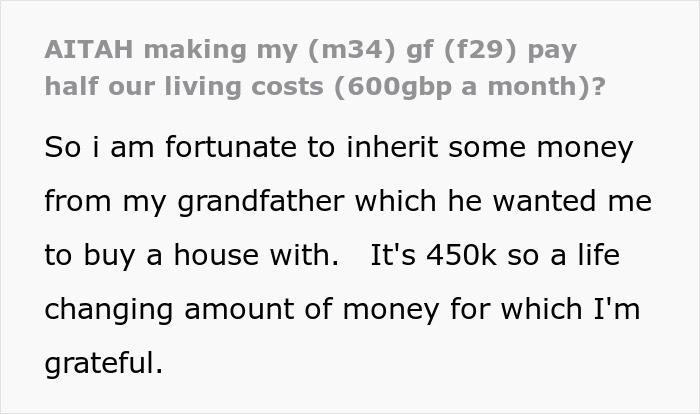 AITAH making my (m34) gf (f29) pay half our living costs (600gbp a month)?

So i am fortunate to inherit some money from my grandfather which he wanted me to buy a house with.   It's 450k so a life changing amount of money for which I'm grateful.